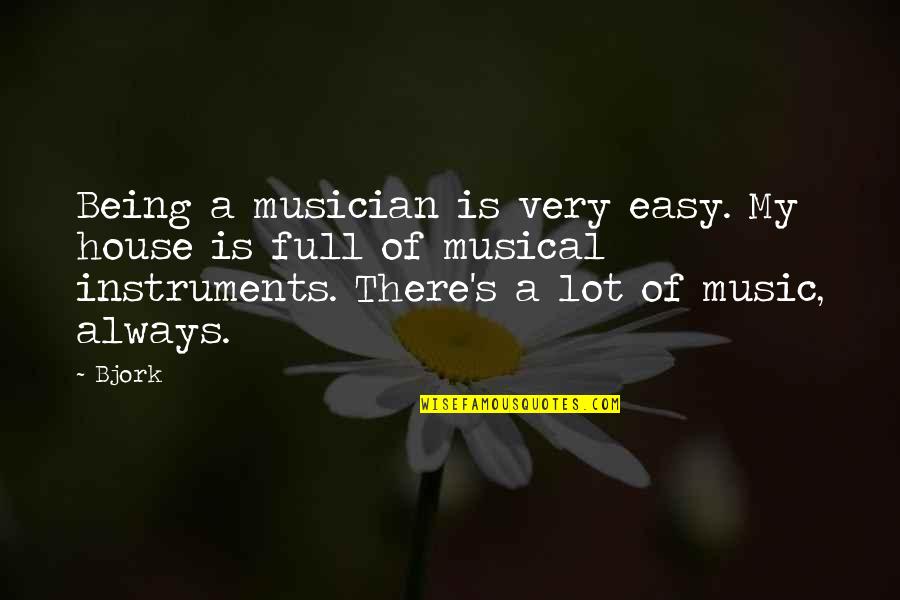 Being a musician is very easy. My house is full of musical instruments. There's a lot of music, always.

~ Bjork

WISEFAMOUSQUOTES.COM